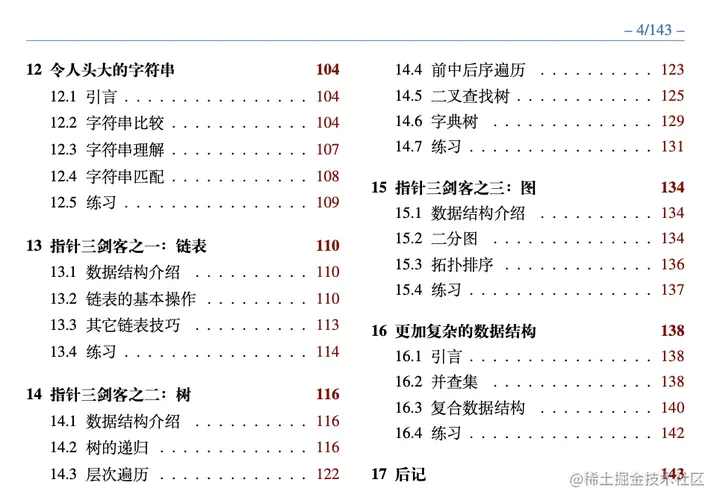 – 4/143 –

12 令人头大的字符串 104
12.1 引言 104
12.2 字符串比较 104
12.3 字符串理解 107
12.4 字符串匹配 108
12.5 练习 109

13 指针三剑客之一：链表 110
13.1 数据结构介绍 110
13.2 链表的基本操作 110
13.3 其它链表技巧 113
13.4 练习 114

14 指针三剑客之二：树 116
14.1 数据结构介绍 116
14.2 树的递归 116
14.3 层次遍历 122
14.4 前中后序遍历 123
14.5 二叉查找树 125
14.6 字典树 129
14.7 练习 131

15 指针三剑客之三：图 134
15.1 数据结构介绍 134
15.2 二分图 134
15.3 拓扑排序 136
15.4 练习 137

16 更加复杂的数据结构 138
16.1 引言 138
16.2 并查集 138
16.3 复合数据结构 140
16.4 练习 142

17 后记 143

@稀土掘金技术社区